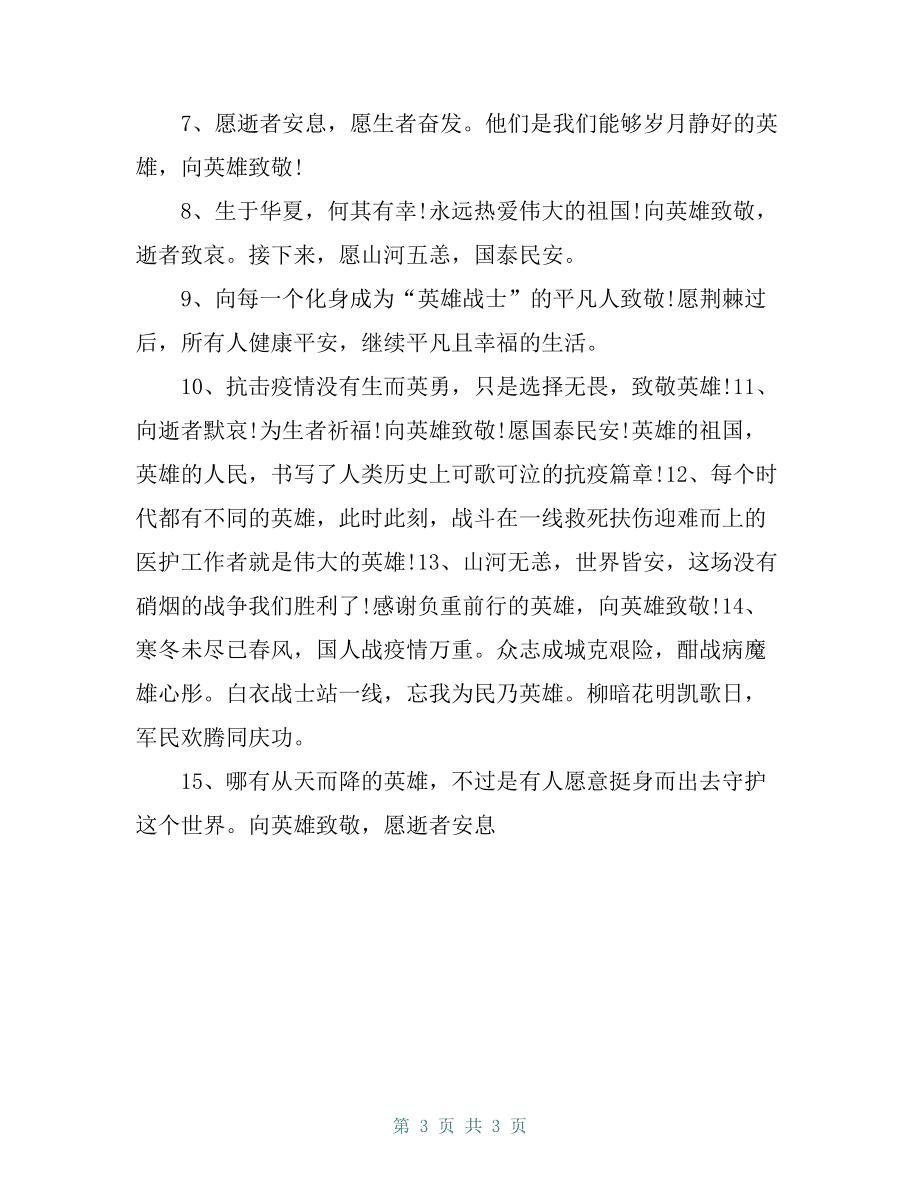 7、愿逝者安息，愿生者奋发。他们是我们能够岁月静好的英雄，向英雄致敬!

8、生于华夏，何其有幸!永远热爱伟大的祖国!向英雄致敬，逝者致哀。接下来，愿山河五恙，国泰民安。

9、向每一个化身成为“英雄战士”的平凡人致敬!愿荆棘过后，所有人健康平安，继续平凡且幸福的生活。

10、抗击疫情没有生而英勇，只是选择无畏，致敬英雄!11、向逝者默哀!为生者祈福!向英雄致敬!愿国泰民安!英雄的祖国，英雄的人民，书写了人类历史上可歌可泣的抗疫篇章!12、每个时代都有不同的英雄，此时此刻，战斗在一线救死扶伤迎难而上的医护工作者就是伟大的英雄!13、山河无恙，世界皆安，这场没有硝烟的战争我们胜利了!感谢负重前行的英雄，向英雄致敬!14、寒冬未尽已春风，国人战疫情万重。众志成城克艰险，酣战病魔雄心彤。白衣战士站一线，忘我为民乃英雄。柳暗花明凯歌日，军民欢腾同庆功。

15、哪有从天而降的英雄，不过是有人愿意挺身而出去守护这个世界。向英雄致敬，愿逝者安息

第 3 页 共 3 页